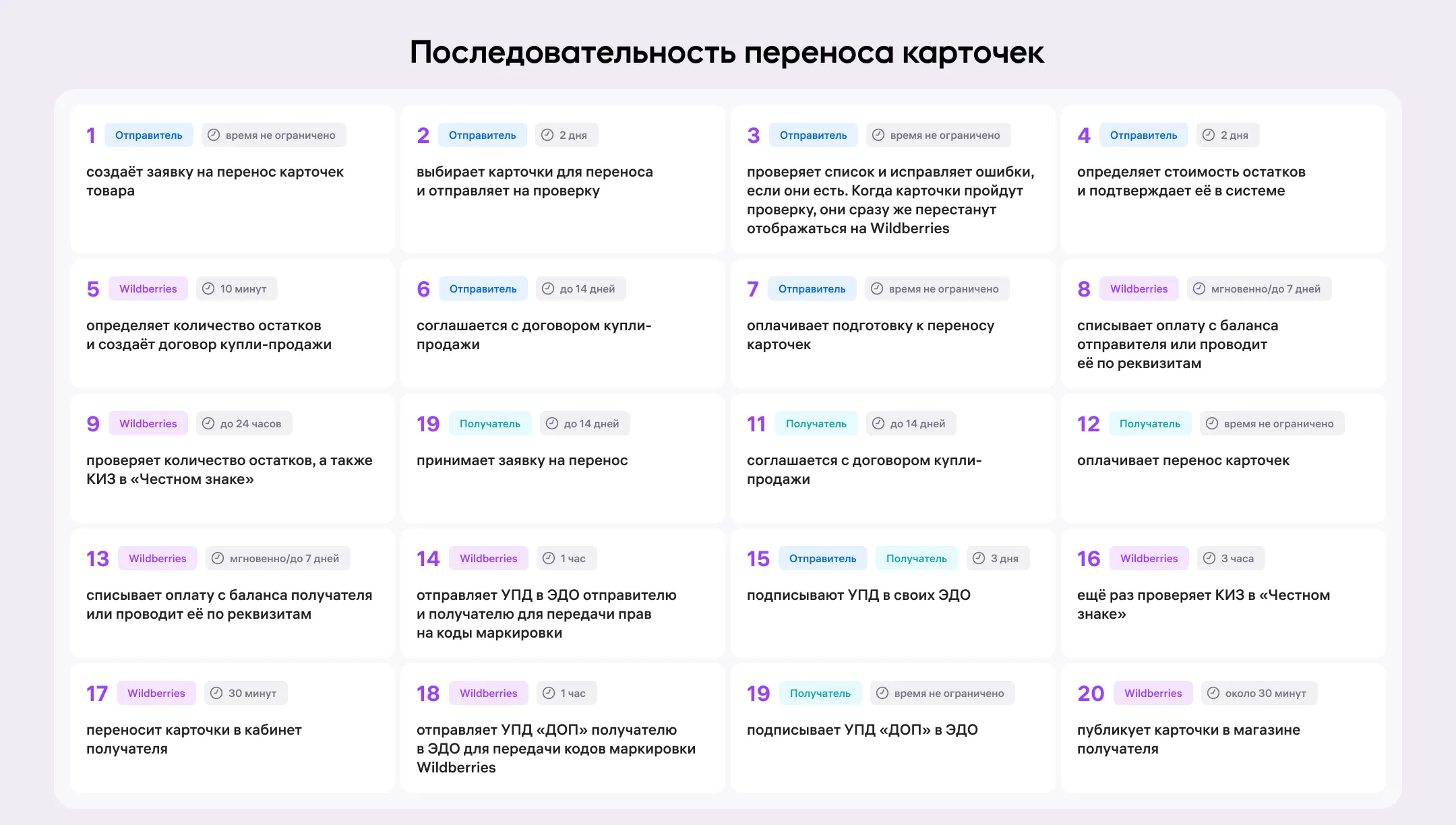 Последовательность переноса карточек

1 Отправитель время не ограничено
создаёт заявку на перенос карточек товара

2 Отправитель 2 дня
выбирает карточки для переноса и отправляет на проверку

3 Отправитель время не ограничено
проверяет список и исправляет ошибки, если они есть. Когда карточки пройдут проверку, они сразу же перестанут отображаться на Wildberries

4 Отправитель 2 дня
определяет стоимость остатков и подтверждает её в системе

5 Wildberries 10 минут
определяет количество остатков и создаёт договор купли-продажи

6 Отправитель до 14 дней
соглашается с договором купли-продажи

7 Отправитель время не ограничено
оплачивает подготовку к переносу карточек

8 Wildberries мгновенно/до 7 дней
списывает оплату с баланса отправителя или проводит её по реквизитам

9 Wildberries до 24 часов
проверяет количество остатков, а также КИЗ в «Честном знаке»

19 Получатель до 14 дней
принимает заявку на перенос

11 Получатель до 14 дней
соглашается с договором купли-продажи

12 Получатель время не ограничено
оплачивает перенос карточек

13 Wildberries мгновенно/до 7 дней
списывает оплату с баланса получателя или проводит её по реквизитам

14 Wildberries 1 час
отправляет УПД в ЭДО отправителю и получателю для передачи прав на коды маркировки

15 Отправитель Получатель 3 дня
подписывают УПД в своих ЭДО

16 Wildberries 3 часа
ещё раз проверяет КИЗ в «Честном знаке»

17 Wildberries 30 минут
переносит карточки в кабинет получателя

18 Wildberries 1 час
отправляет УПД «ДОП» получателю в ЭДО для передачи кодов маркировки Wildberries

19 Получатель время не ограничено
подписывает УПД «ДОП» в ЭДО

20 Wildberries около 30 минут
публикует карточки в магазине получателя